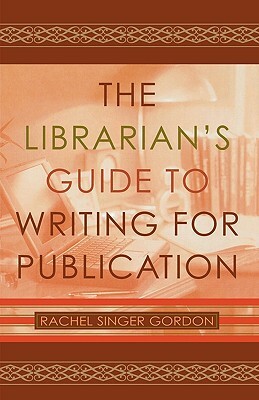 THE LIBRARIAN'S GUIDE TO WRITING FOR PUBLICATION

RACHEL SINGER GORDON